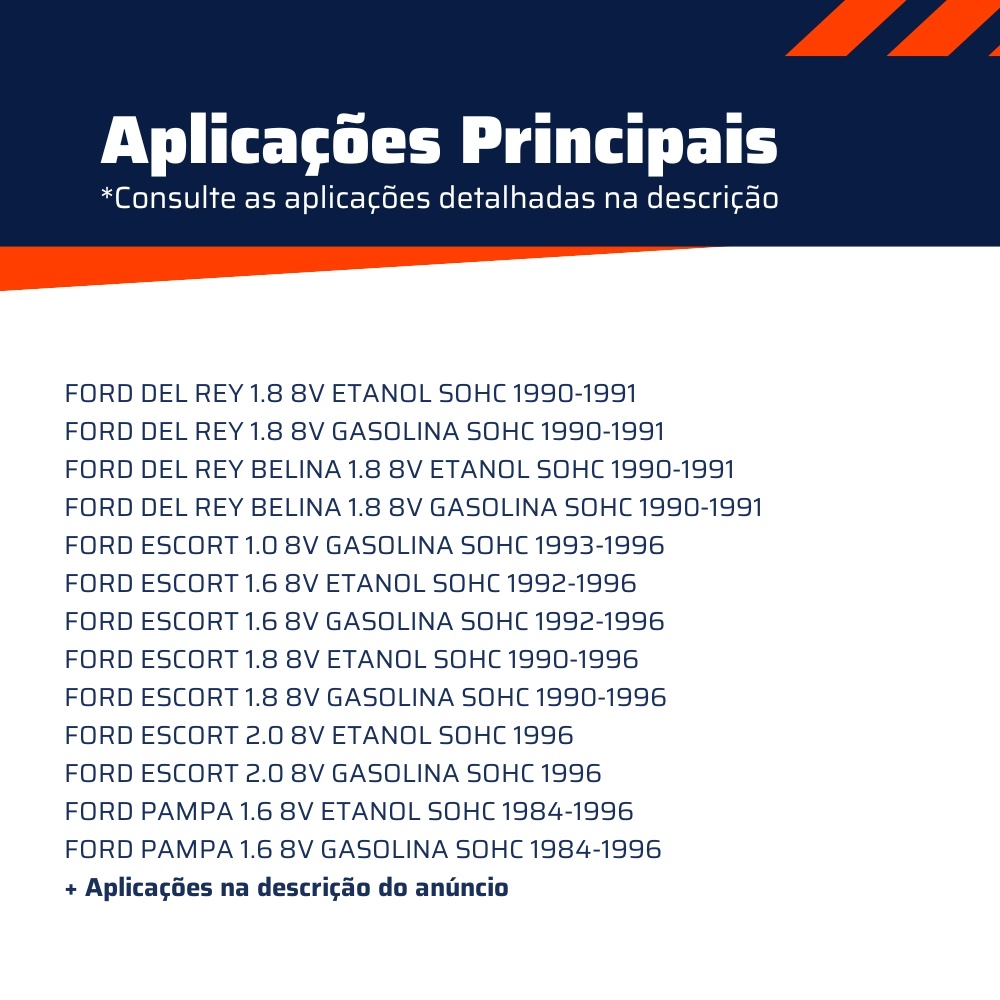 Aplicações Principais
*Consulte as aplicações detalhadas na descrição

FORD DEL REY 1.8 8V ETANOL SOHC 1990-1991
FORD DEL REY 1.8 8V GASOLINA SOHC 1990-1991
FORD DEL REY BELINA 1.8 8V ETANOL SOHC 1990-1991
FORD DEL REY BELINA 1.8 8V GASOLINA SOHC 1990-1991
FORD ESCORT 1.0 8V GASOLINA SOHC 1993-1996
FORD ESCORT 1.6 8V ETANOL SOHC 1992-1996
FORD ESCORT 1.6 8V GASOLINA SOHC 1992-1996
FORD ESCORT 1.8 8V ETANOL SOHC 1990-1996
FORD ESCORT 1.8 8V GASOLINA SOHC 1990-1996
FORD ESCORT 2.0 8V ETANOL SOHC 1996
FORD ESCORT 2.0 8V GASOLINA SOHC 1996
FORD PAMPA 1.6 8V ETANOL SOHC 1984-1996
FORD PAMPA 1.6 8V GASOLINA SOHC 1984-1996
+ Aplicações na descrição do anúncio